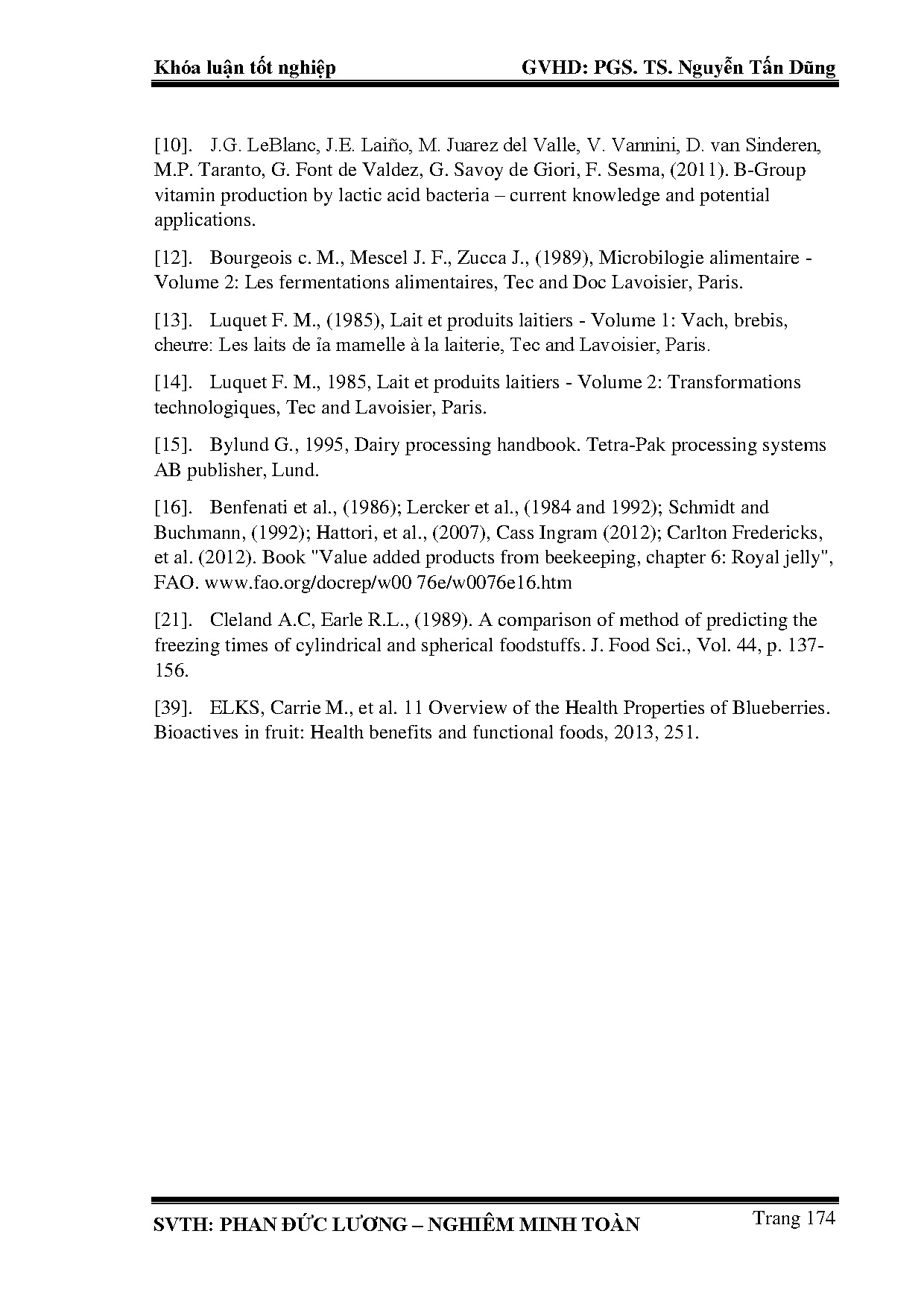 Khóa luận tốt nghiệp GVHD: PGS. TS. Nguyễn Tấn Dũng

[10]. J.G. LeBlanc, J.E. Laiño, M. Juarez del Valle, V. Vannini, D. van Sinderen, M.P. Taranto, G. Font de Valdez, G. Savoy de Giori, F. Sesma, (2011). B-Group vitamin production by lactic acid bacteria – current knowledge and potential applications.

[12]. Bourgeois c. M., Mescel J. F., Zucca J., (1989), Microbilogie alimentaire - Volume 2: Les fermentations alimentaires, Tec and Doc Lavoisier, Paris.

[13]. Luquet F. M., (1985), Lait et produits laitiers - Volume 1: Vach, brebis, cheure: Les laits de ỉa mamelle à la laiterie, Tec and Lavoisier, Paris.

[14]. Luquet F. M., 1985, Lait et produits laitiers - Volume 2: Transformations technologiques, Tec and Lavoisier, Paris.

[15]. Bylund G., 1995, Dairy processing handbook. Tetra-Pak processing systems AB publisher, Lund.

[16]. Benfenati et al., (1986); Lercker et al., (1984 and 1992); Schmidt and Buchmann, (1992); Hattori, et al., (2007), Cass Ingram (2012); Carlton Fredericks, et al. (2012). Book "Value added products from beekeeping, chapter 6: Royal jelly", FAO. www.fao.org/docrep/w00 76e/w0076e16.htm

[21]. Cleland A.C, Earle R.L., (1989). A comparison of method of predicting the freezing times of cylindrical and spherical foodstuffs. J. Food Sci., Vol. 44, p. 137-156.

[39]. ELKS, Carrie M., et al. 11 Overview of the Health Properties of Blueberries. Bioactives in fruit: Health benefits and functional foods, 2013, 251.

SVTH: PHAN ĐỨC LƯƠNG – NGHIÊM MINH TOÀN Trang 174